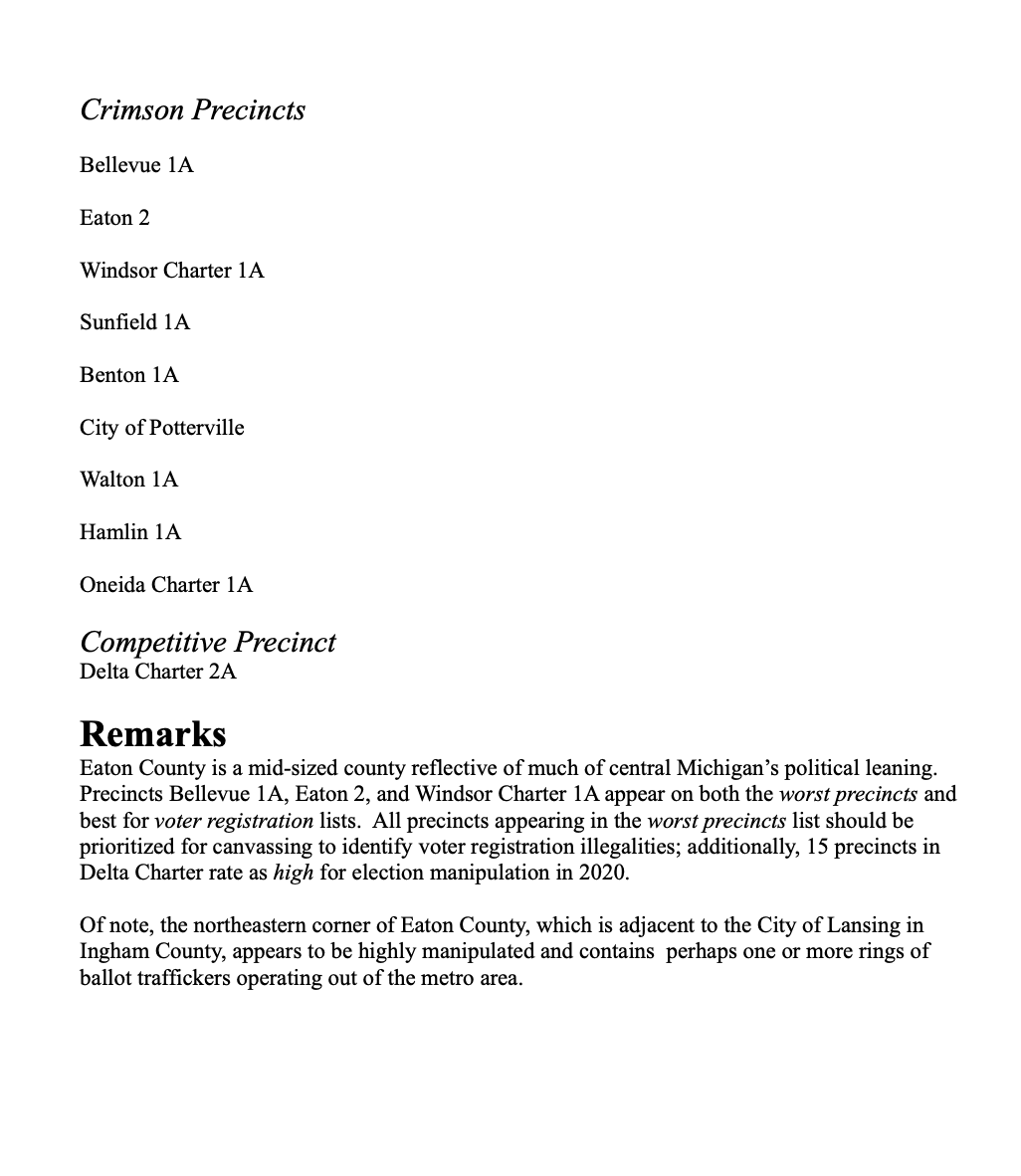 Crimson Precincts

Bellevue 1A

Eaton 2

Windsor Charter 1A

Sunfield 1A

Benton 1A

City of Potterville

Walton 1A

Hamlin 1A

Oneida Charter 1A

Competitive Precinct
Delta Charter 2A

Remarks
Eaton County is a mid-sized county reflective of much of central Michigan's political leaning. Precincts Bellevue 1A, Eaton 2, and Windsor Charter 1A appear on both the worst precincts and best for voter registration lists. All precincts appearing in the worst precincts list should be prioritized for canvassing to identify voter registration illegalities; additionally, 15 precincts in Delta Charter rate as high for election manipulation in 2020.

Of note, the northeastern corner of Eaton County, which is adjacent to the City of Lansing in Ingham County, appears to be highly manipulated and contains perhaps one or more rings of ballot traffickers operating out of the metro area.